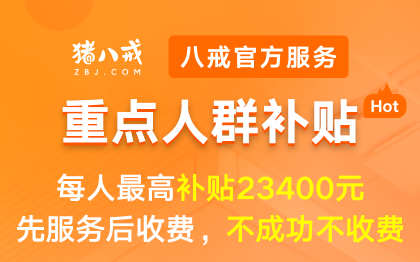 猪八戒
ZBJ.COM

八戒官方服务

重点人群补贴 Hot

每人最高补贴23400元

先服务后收费，不成功不收费